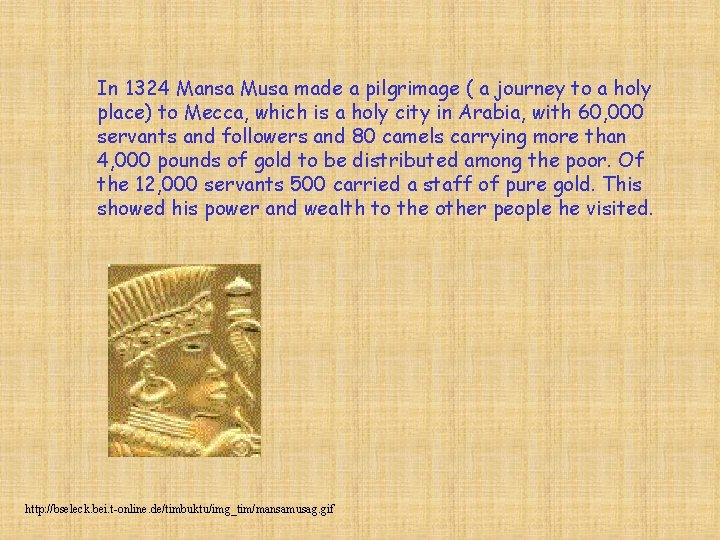 In 1324 Mansa Musa made a pilgrimage ( a journey to a holy place) to Mecca, which is a holy city in Arabia, with 60,000 servants and followers and 80 camels carrying more than 4,000 pounds of gold to be distributed among the poor. Of the 12,000 servants 500 carried a staff of pure gold. This showed his power and wealth to the other people he visited.

http://bseleck.bei.t-online.de/timbuktu/img_tim/mansamusag.gif